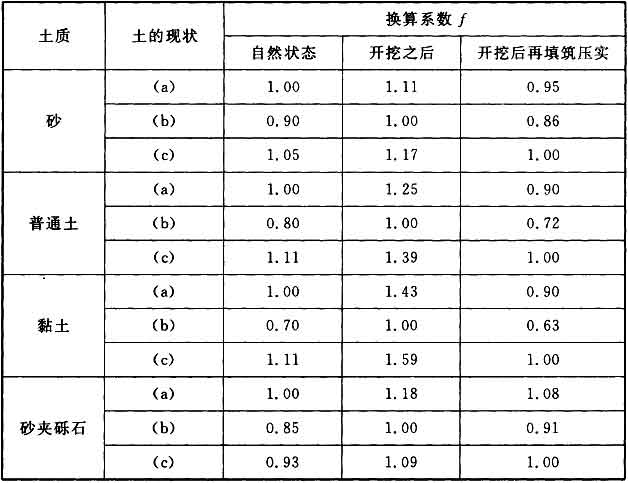 | 土质 | 土的现状 | 换算系数 $f$ | | |
|---|---|---|---|---|
| | | 自然状态 | 开挖之后 | 开挖后再填筑压实 |
| 砂 | (a) | 1.00 | 1.11 | 0.95 |
| | (b) | 0.90 | 1.00 | 0.86 |
| | (c) | 1.05 | 1.17 | 1.00 |
| 普通土 | (a) | 1.00 | 1.25 | 0.90 |
| | (b) | 0.80 | 1.00 | 0.72 |
| | (c) | 1.11 | 1.39 | 1.00 |
| 黏土 | (a) | 1.00 | 1.43 | 0.90 |
| | (b) | 0.70 | 1.00 | 0.63 |
| | (c) | 1.11 | 1.59 | 1.00 |
| 砂夹砾石 | (a) | 1.00 | 1.18 | 1.08 |
| | (b) | 0.85 | 1.00 | 0.91 |
| | (c) | 0.93 | 1.09 | 1.00 |